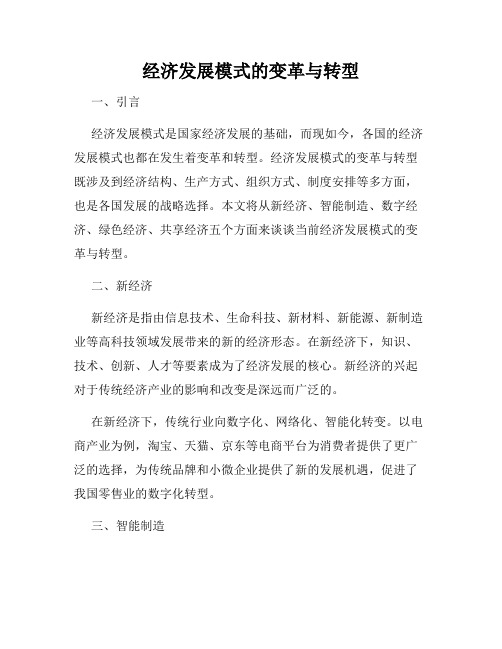 经济发展模式的变革与转型

一、引言

经济发展模式是国家经济发展的基础，而现如今，各国的经济发展模式也都在发生着变革和转型。经济发展模式的变革与转型既涉及到经济结构、生产方式、组织方式、制度安排等多方面，也是各国发展的战略选择。本文将从新经济、智能制造、数字经济、绿色经济、共享经济五个方面来谈谈当前经济发展模式的变革与转型。

二、新经济

新经济是指由信息技术、生命科技、新材料、新能源、新制造业等高科技领域发展带来的新的经济形态。在新经济下，知识、技术、创新、人才等要素成为了经济发展的核心。新经济的兴起对于传统经济产业的影响和改变是深远而广泛的。

在新经济下，传统行业向数字化、网络化、智能化转变。以电商产业为例，淘宝、天猫、京东等电商平台为消费者提供了更广泛的选择，为传统品牌和小微企业提供了新的发展机遇，促进了我国零售业的数字化转型。

三、智能制造